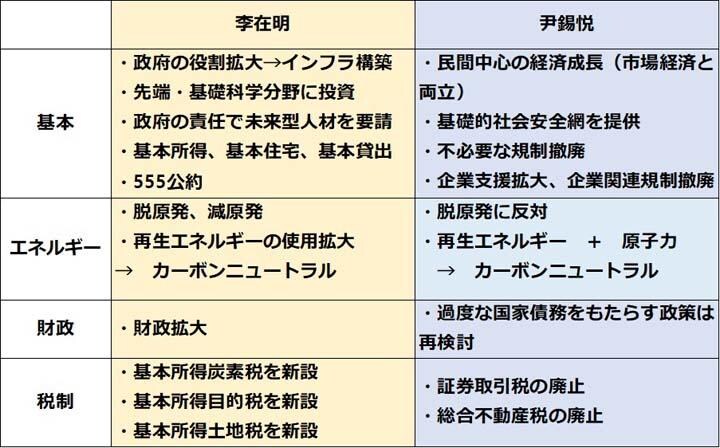 |  | 李在明 | 尹錫悦 |
|---|---|---|
| 基本 | ・政府の役割拡大→インフラ構築<br>・先端・基礎科学分野に投資<br>・政府の責任で未来型人材を要請<br>・基本所得、基本住宅、基本貸出<br>・555公約 | ・民間中心の経済成長（市場経済と両立）<br>・基礎的社会安全網を提供<br>・不必要な規制撤廃<br>・企業支援拡大、企業関連規制撤廃 |
| エネルギー | ・脱原発、減原発<br>・再生エネルギーの使用拡大<br>→　カーボンニュートラル | ・脱原発に反対<br>・再生エネルギー　＋　原子力<br>→　カーボンニュートラル |
| 財政 | ・財政拡大 | ・過度な国家債務をもたらす政策は再検討 |
| 税制 | ・基本所得炭素税を新設<br>・基本所得目的税を新設<br>・基本所得土地税を新設 | ・証券取引税の廃止<br>・総合不動産税の廃止 |